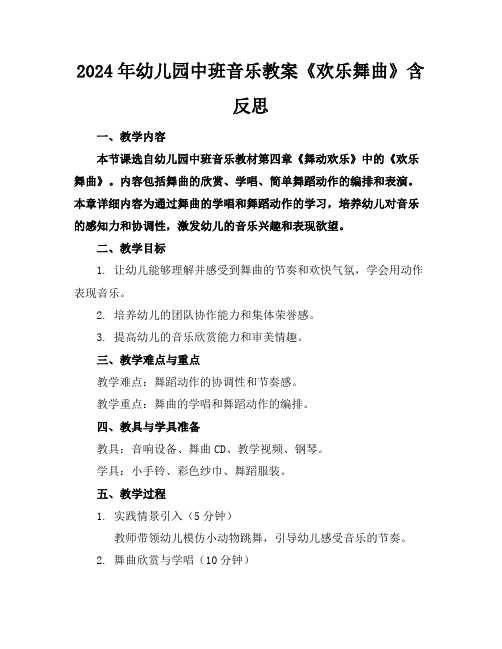 2024年幼儿园中班音乐教案《欢乐舞曲》含反思

一、教学内容

本节课选自幼儿园中班音乐教材第四章《舞动欢乐》中的《欢乐舞曲》。内容包括舞曲的欣赏、学唱、简单舞蹈动作的编排和表演。本章详细内容为通过舞曲的学唱和舞蹈动作的学习，培养幼儿对音乐的感知力和协调性，激发幼儿的音乐兴趣和表现欲望。

二、教学目标

1. 让幼儿能够理解并感受到舞曲的节奏和欢快气氛，学会用动作表现音乐。

2. 培养幼儿的团队协作能力和集体荣誉感。

3. 提高幼儿的音乐欣赏能力和审美情趣。

三、教学难点与重点

教学难点：舞蹈动作的协调性和节奏感。

教学重点：舞曲的学唱和舞蹈动作的编排。

四、教具与学具准备

教具：音响设备、舞曲CD、教学视频、钢琴。

学具：小手铃、彩色纱巾、舞蹈服装。

五、教学过程

1. 实践情景引入（5分钟）

教师带领幼儿模仿小动物跳舞，引导幼儿感受音乐的节奏。

2. 舞曲欣赏与学唱（10分钟）